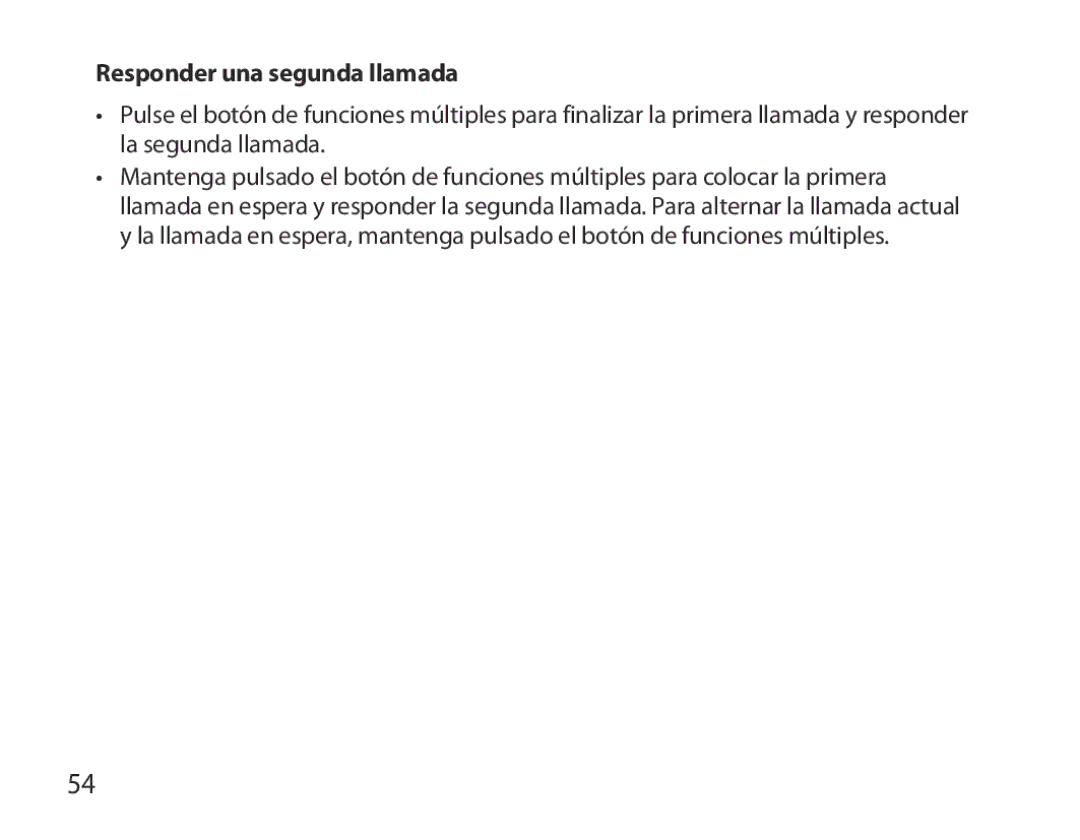 Responder una segunda llamada

• Pulse el botón de funciones múltiples para finalizar la primera llamada y responder la segunda llamada.

• Mantenga pulsado el botón de funciones múltiples para colocar la primera llamada en espera y responder la segunda llamada. Para alternar la llamada actual y la llamada en espera, mantenga pulsado el botón de funciones múltiples.

54